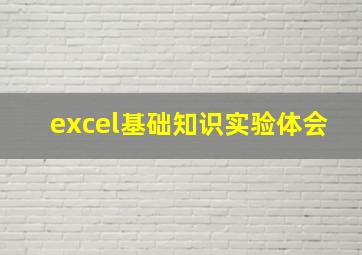 excel基础知识实验体会